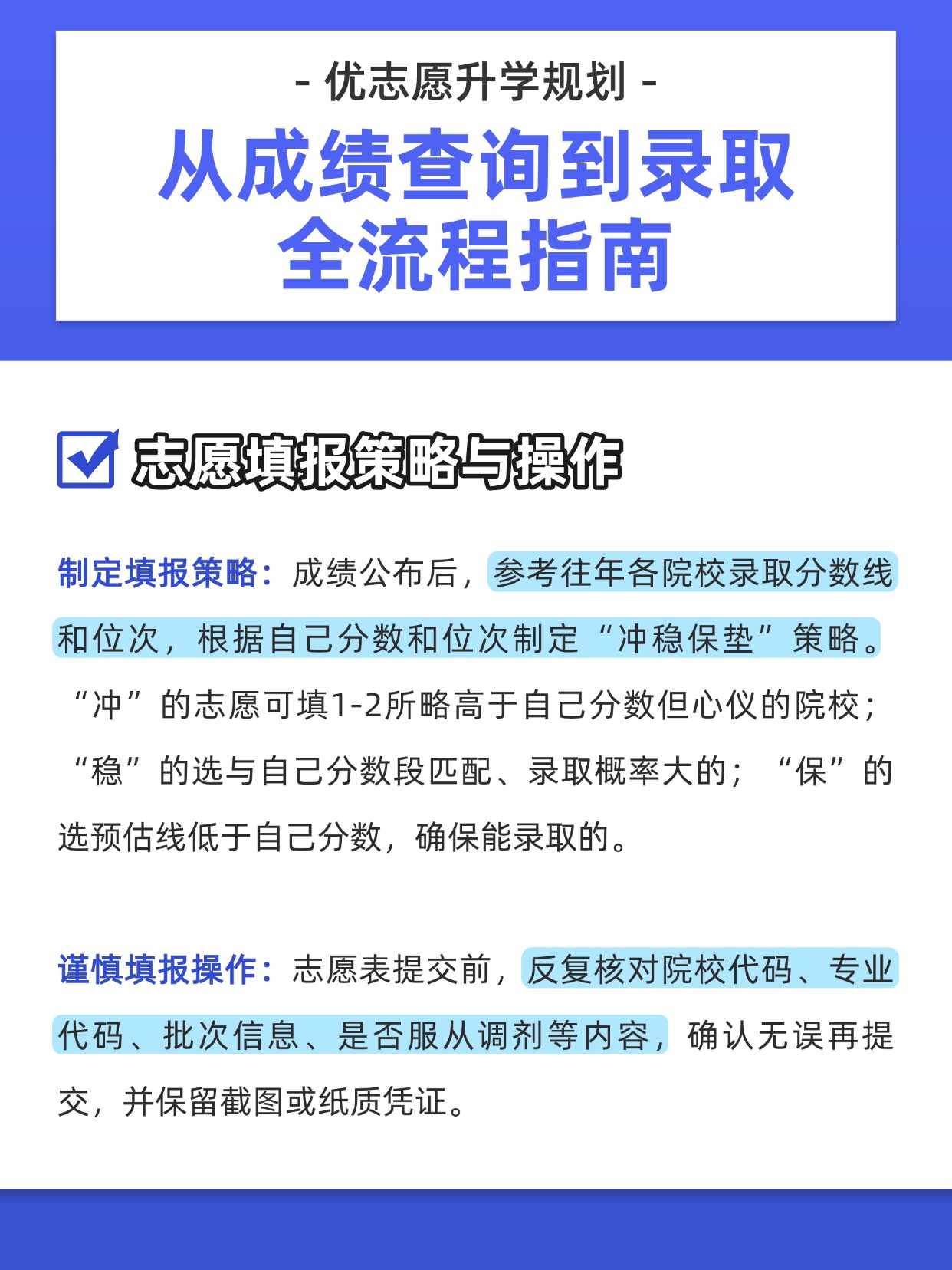 - 优志愿升学规划 -

从成绩查询到录取全流程指南

志愿填报策略与操作

制定填报策略：成绩公布后，参考往年各院校录取分数线和位次，根据自己分数和位次制定“冲稳保垫”策略。“冲”的志愿可填1-2所略高于自己分数但心仪的院校；“稳”的选与自己分数段匹配、录取概率大的；“保”的选预估线低于自己分数，确保能录取的。

谨慎填报操作：志愿表提交前，反复核对院校代码、专业代码、批次信息、是否服从调剂等内容，确认无误再提交，并保留截图或纸质凭证。